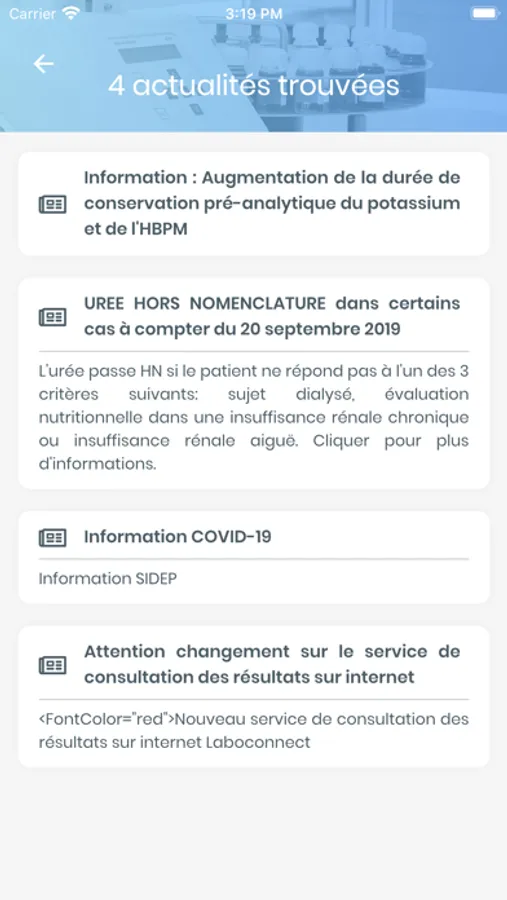 Carrier 3:19 PM

4 actualités trouvées

Information : Augmentation de la durée de conservation pré-analytique du potassium et de l'HBPM

UREE HORS NOMENCLATURE dans certains cas à compter du 20 septembre 2019

L'urée passe HN si le patient ne répond pas à l'un des 3 critères suivants: sujet dialysé, évaluation nutritionnelle dans une insuffisance rénale chronique ou insuffisance rénale aiguë. Cliquer pour plus d'informations.

Information COVID-19

Information SIDEP

Attention changement sur le service de consultation des résultats sur internet

<FontColor="red">Nouveau service de consultation des résultats sur internet Laboconnect